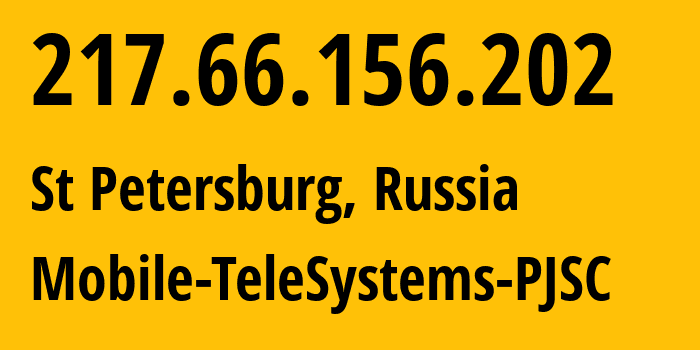 217.66.156.202

St Petersburg, Russia

Mobile-TeleSystems-PJSC